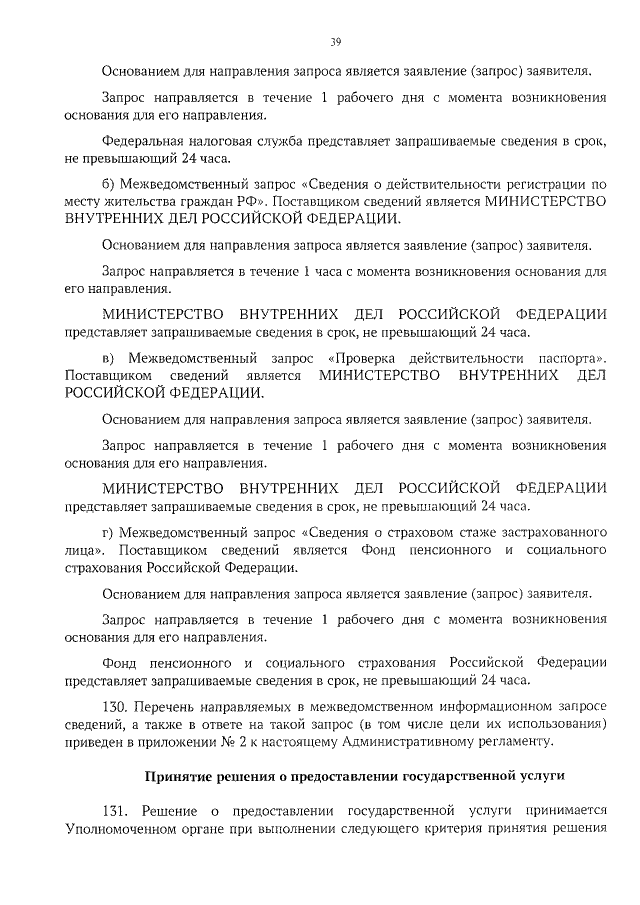 39

Основанием для направления запроса является заявление (запрос) заявителя.

Запрос направляется в течение 1 рабочего дня с момента возникновения основания для его направления.

Федеральная налоговая служба представляет запрашиваемые сведения в срок, не превышающий 24 часа.

б) Межведомственный запрос «Сведения о действительности регистрации по месту жительства граждан РФ». Поставщиком сведений является МИНИСТЕРСТВО ВНУТРЕННИХ ДЕЛ РОССИЙСКОЙ ФЕДЕРАЦИИ.

Основанием для направления запроса является заявление (запрос) заявителя.

Запрос направляется в течение 1 часа с момента возникновения основания для его направления.

МИНИСТЕРСТВО ВНУТРЕННИХ ДЕЛ РОССИЙСКОЙ ФЕДЕРАЦИИ представляет запрашиваемые сведения в срок, не превышающий 24 часа.

в) Межведомственный запрос «Проверка действительности паспорта». Поставщиком сведений является МИНИСТЕРСТВО ВНУТРЕННИХ ДЕЛ РОССИЙСКОЙ ФЕДЕРАЦИИ.

Основанием для направления запроса является заявление (запрос) заявителя.

Запрос направляется в течение 1 рабочего дня с момента возникновения основания для его направления.

МИНИСТЕРСТВО ВНУТРЕННИХ ДЕЛ РОССИЙСКОЙ ФЕДЕРАЦИИ представляет запрашиваемые сведения в срок, не превышающий 24 часа.

г) Межведомственный запрос «Сведения о страховом стаже застрахованного лица». Поставщиком сведений является Фонд пенсионного и социального страхования Российской Федерации.

Основанием для направления запроса является заявление (запрос) заявителя.

Запрос направляется в течение 1 рабочего дня с момента возникновения основания для его направления.

Фонд пенсионного и социального страхования Российской Федерации представляет запрашиваемые сведения в срок, не превышающий 24 часа.

130. Перечень направляемых в межведомственном информационном запросе сведений, а также в ответе на такой запрос (в том числе цели их использования) приведен в приложении № 2 к настоящему Административному регламенту.

Принятие решения о предоставлении государственной услуги

131. Решение о предоставлении государственной услуги принимается Уполномоченном органе при выполнении следующего критерия принятия решения